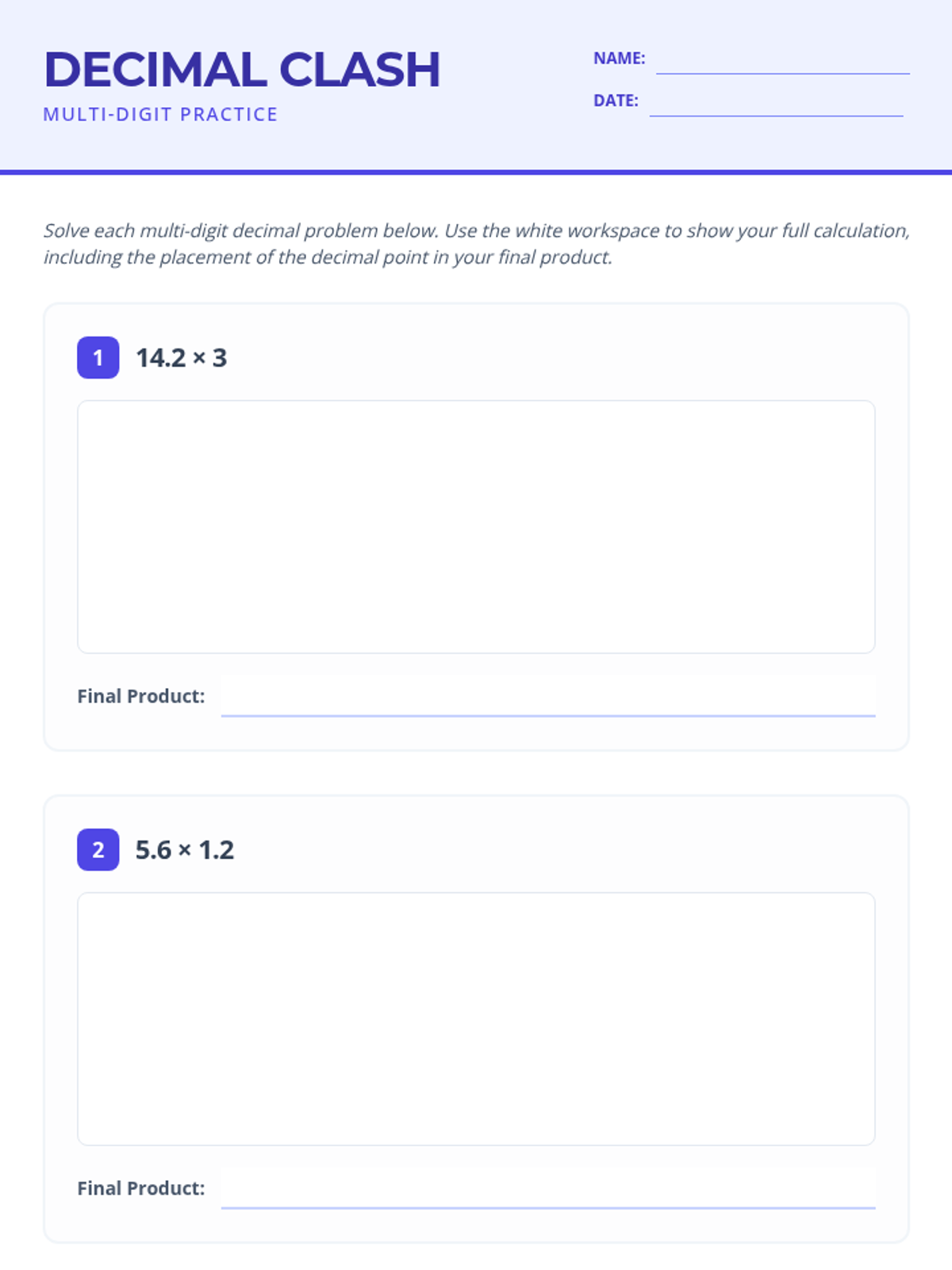 DECIMAL CLASH
MULTI-DIGIT PRACTICE

NAME:
DATE:

Solve each multi-digit decimal problem below. Use the white workspace to show your full calculation, including the placement of the decimal point in your final product.

1 $14.2 \times 3$

Final Product:

2 $5.6 \times 1.2$

Final Product: